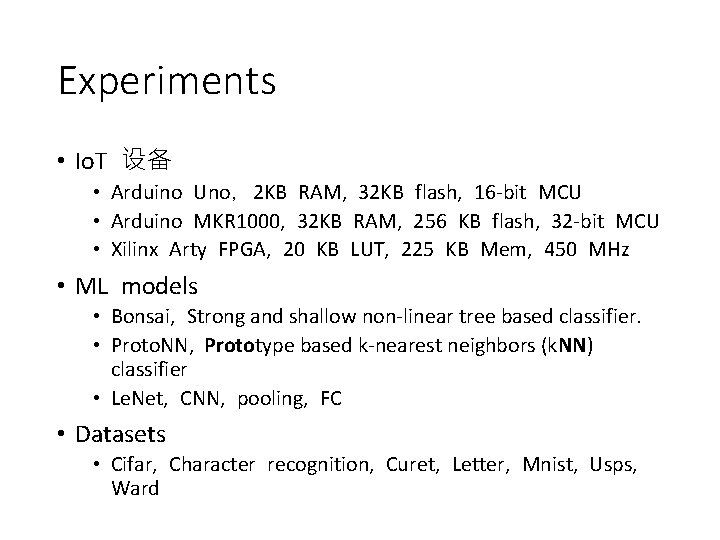 Experiments

• IoT 设备
• Arduino Uno, 2KB RAM, 32KB flash, 16-bit MCU
• Arduino MKR1000, 32KB RAM, 256 KB flash, 32-bit MCU
• Xilinx Arty FPGA, 20 KB LUT, 225 KB Mem, 450 MHz

• ML models
• Bonsai, Strong and shallow non-linear tree based classifier.
• ProtoNN, Prototype based k-nearest neighbors (kNN) classifier
• LeNet, CNN, pooling, FC

• Datasets
• Cifar, Character recognition, Curet, Letter, Mnist, Usps, Ward